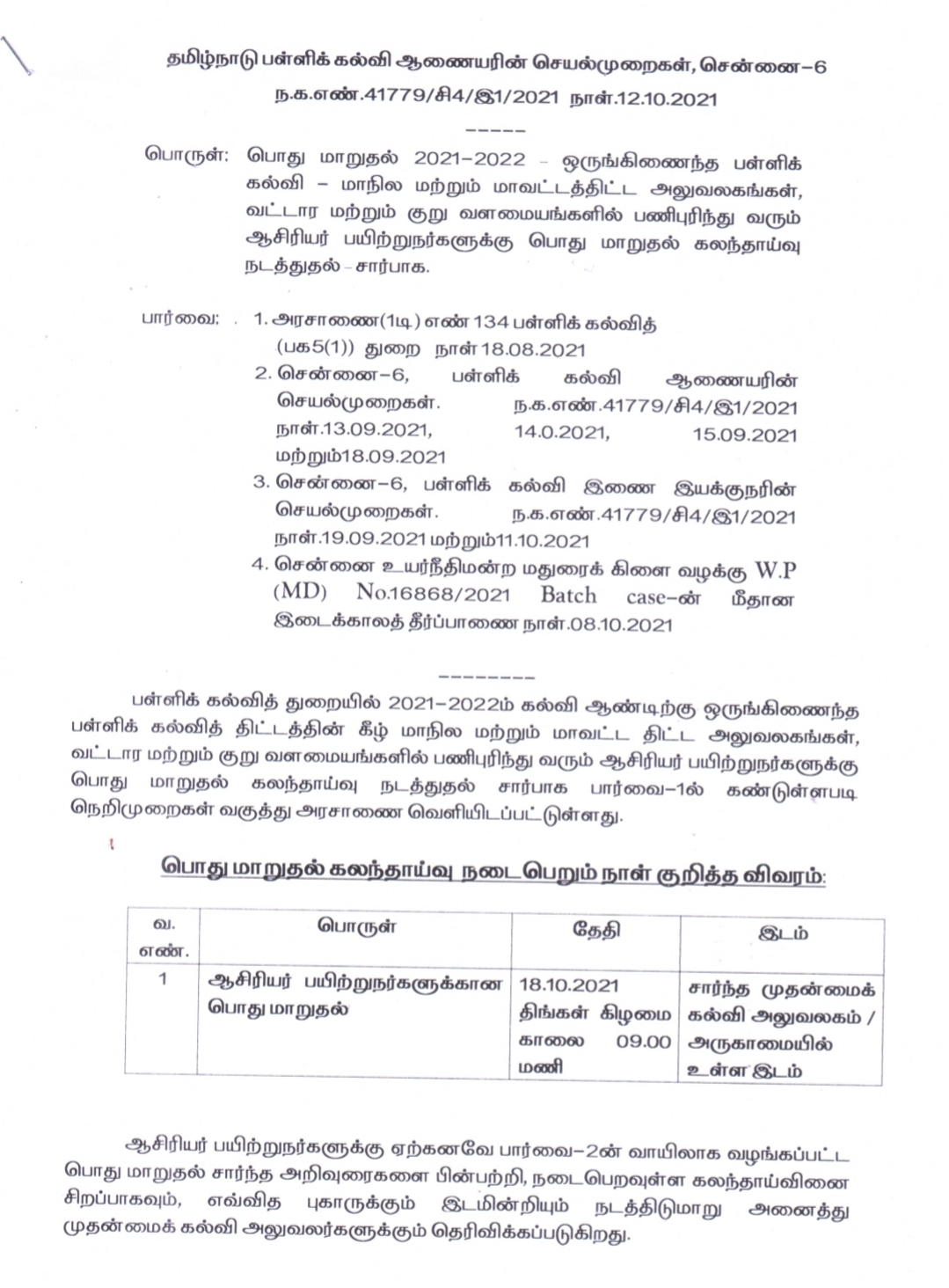 தமிழ்நாடு பள்ளிக் கல்வி ஆணையரின் செயல்முறைகள், சென்னை–6
ந.க.எண்.41779/சி4/இ1/2021 நாள்.12.10.2021

-----

பொருள்: பொது மாறுதல் 2021–2022 – ஒருங்கிணைந்த பள்ளிக் கல்வி – மாநில மற்றும் மாவட்டத்திட்ட அலுவலகங்கள், வட்டார மற்றும் குறு வளமையங்களில் பணிபுரிந்து வரும் ஆசிரியர் பயிற்றுநர்களுக்கு பொது மாறுதல் கலந்தாய்வு நடத்துதல் – சார்பாக.

பார்வை: 1. அரசாணை(1டி) எண் 134 பள்ளிக் கல்வித் (பக5(1)) துறை நாள் 18.08.2021
2. சென்னை–6, பள்ளிக் கல்வி ஆணையரின் செயல்முறைகள். ந.க.எண்.41779/சி4/இ1/2021 நாள்.13.09.2021, 14.0.2021, 15.09.2021 மற்றும்18.09.2021
3. சென்னை–6, பள்ளிக் கல்வி இணை இயக்குநரின் செயல்முறைகள். ந.க.எண்.41779/சி4/இ1/2021 நாள்.19.09.2021 மற்றும்11.10.2021
4. சென்னை உயர்நீதிமன்ற மதுரைக் கிளை வழக்கு W.P (MD) No.16868/2021 Batch case–ன் மீதான இடைக்காலத் தீர்ப்பாணை நாள்.08.10.2021

--------

பள்ளிக் கல்வித் துறையில் 2021–2022ம் கல்வி ஆண்டிற்கு ஒருங்கிணைந்த பள்ளிக் கல்வித் திட்டத்தின் கீழ் மாநில மற்றும் மாவட்ட திட்ட அலுவலகங்கள், வட்டார மற்றும் குறு வளமையங்களில் பணிபுரிந்து வரும் ஆசிரியர் பயிற்றுநர்களுக்கு பொது மாறுதல் கலந்தாய்வு நடத்துதல் சார்பாக பார்வை–1ல் கண்டுள்ளபடி நெறிமுறைகள் வகுத்து அரசாணை வெளியிடப்பட்டுள்ளது.

பொது மாறுதல் கலந்தாய்வு நடைபெறும் நாள் குறித்த விவரம்:

| வ. எண். | பொருள் | தேதி | இடம் |
|---|---|---|---|
| 1 | ஆசிரியர் பயிற்றுநர்களுக்கான பொது மாறுதல் | 18.10.2021 திங்கள் கிழமை காலை 09.00 மணி | சார்ந்த முதன்மைக் கல்வி அலுவலகம் / அருகாமையில் உள்ள இடம் |

ஆசிரியர் பயிற்றுநர்களுக்கு ஏற்கனவே பார்வை–2ன் வாயிலாக வழங்கப்பட்ட பொது மாறுதல் சார்ந்த அறிவுரைகளை பின்பற்றி, நடைபெறவுள்ள கலந்தாய்வினை சிறப்பாகவும், எவ்வித புகாருக்கும் இடமின்றியும் நடத்திடுமாறு அனைத்து முதன்மைக் கல்வி அலுவலர்களுக்கும் தெரிவிக்கப்படுகிறது.